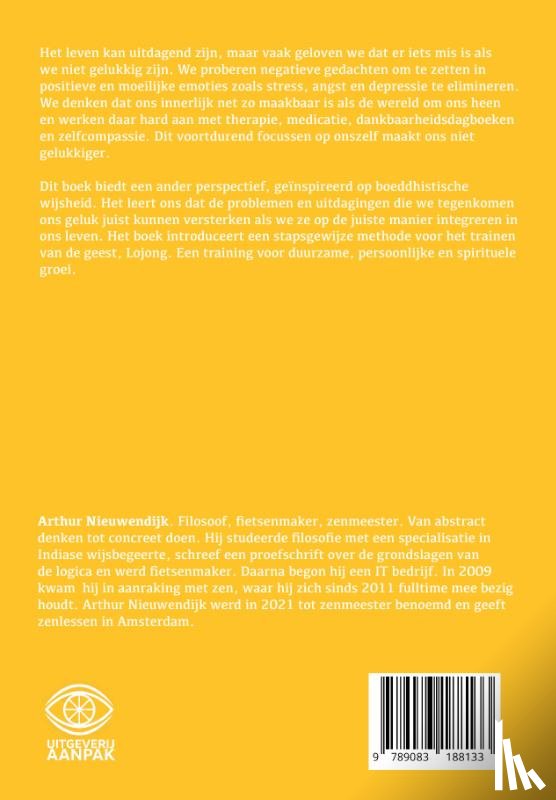 Het leven kan uitdagend zijn, maar vaak geloven we dat er iets mis is als we niet gelukkig zijn. We proberen negatieve gedachten om te zetten in positieve en moeilijke emoties zoals stress, angst en depressie te elimineren. We denken dat ons innerlijk net zo maakbaar is als de wereld om ons heen en werken daar hard aan met therapie, medicatie, dankbaarheidsdagboeken en zelfcompassie. Dit voortdurend focussen op onszelf maakt ons niet gelukkiger.

Dit boek biedt een ander perspectief, geïnspireerd op boeddhistische wijsheid. Het leert ons dat de problemen en uitdagingen die we tegenkomen ons geluk juist kunnen versterken als we ze op de juiste manier integreren in ons leven. Het boek introduceert een stapsgewijze methode voor het trainen van de geest, Lojong. Een training voor duurzame, persoonlijke en spirituele groei.

Arthur Nieuwendijk. Filosoof, fietsenmaker, zenmeester. Van abstract denken tot concreet doen. Hij studeerde filosofie met een specialisatie in Indiase wijsbegeerte, schreef een proefschrift over de grondslagen van de logica en werd fietsenmaker. Daarna begon hij een IT bedrijf. In 2009 kwam hij in aanraking met zen, waar hij zich sinds 2011 fulltime mee bezig houdt. Arthur Nieuwendijk werd in 2021 tot zenmeester benoemd en geeft zenlessen in Amsterdam.

UITGEVERIJ AANPAK

9 789083 188133